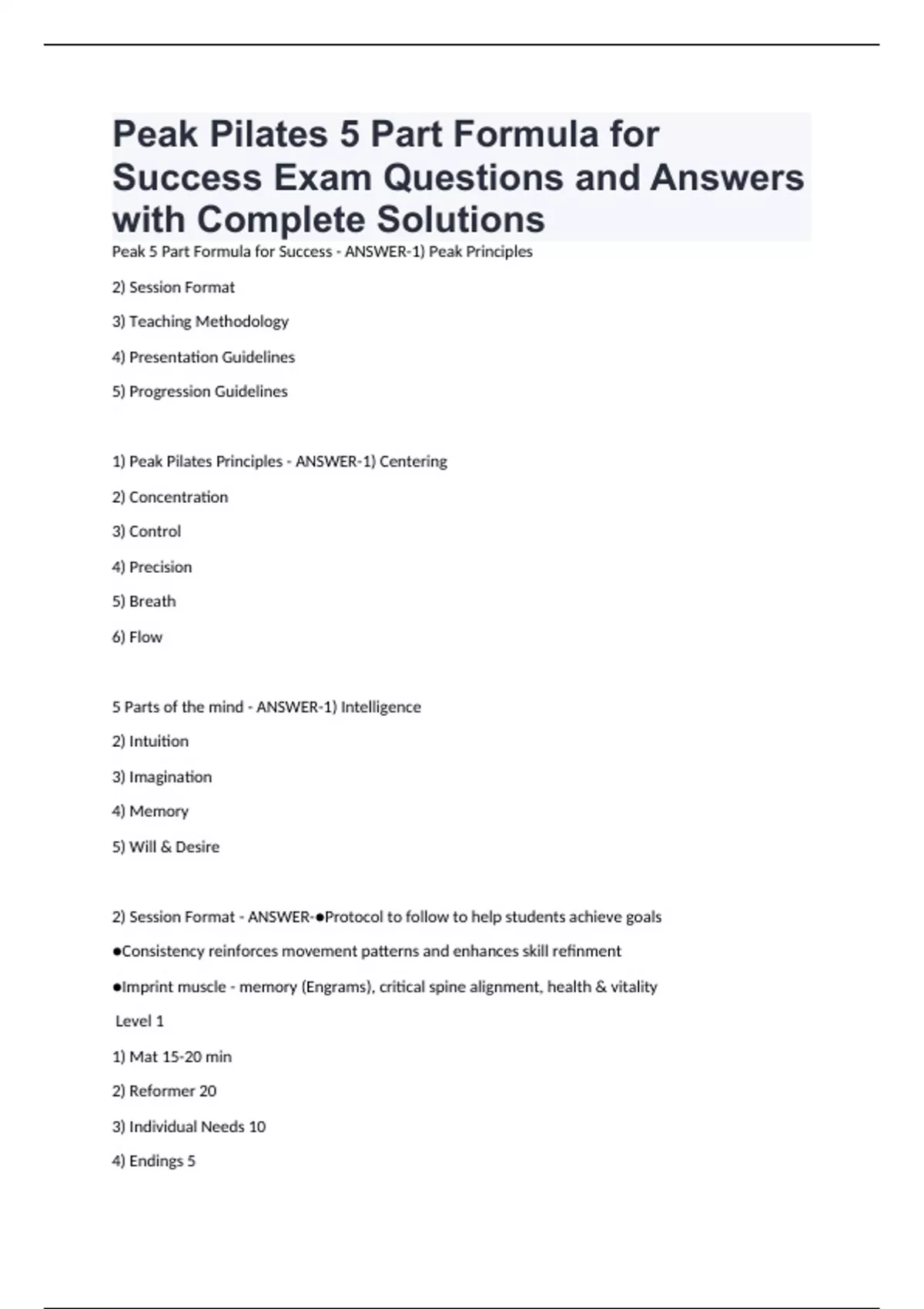 Peak Pilates 5 Part Formula for Success Exam Questions and Answers with Complete Solutions

Peak 5 Part Formula for Success - ANSWER-1) Peak Principles

2) Session Format

3) Teaching Methodology

4) Presentation Guidelines

5) Progression Guidelines

1) Peak Pilates Principles - ANSWER-1) Centering

2) Concentration

3) Control

4) Precision

5) Breath

6) Flow

5 Parts of the mind - ANSWER-1) Intelligence

2) Intuition

3) Imagination

4) Memory

5) Will & Desire

2) Session Format - ANSWER-●Protocol to follow to help students achieve goals

●Consistency reinforces movement patterns and enhances skill refinment

●Imprint muscle - memory (Engrams), critical spine alignment, health & vitality

Level 1

1) Mat 15-20 min

2) Reformer 20

3) Individual Needs 10

4) Endings 5